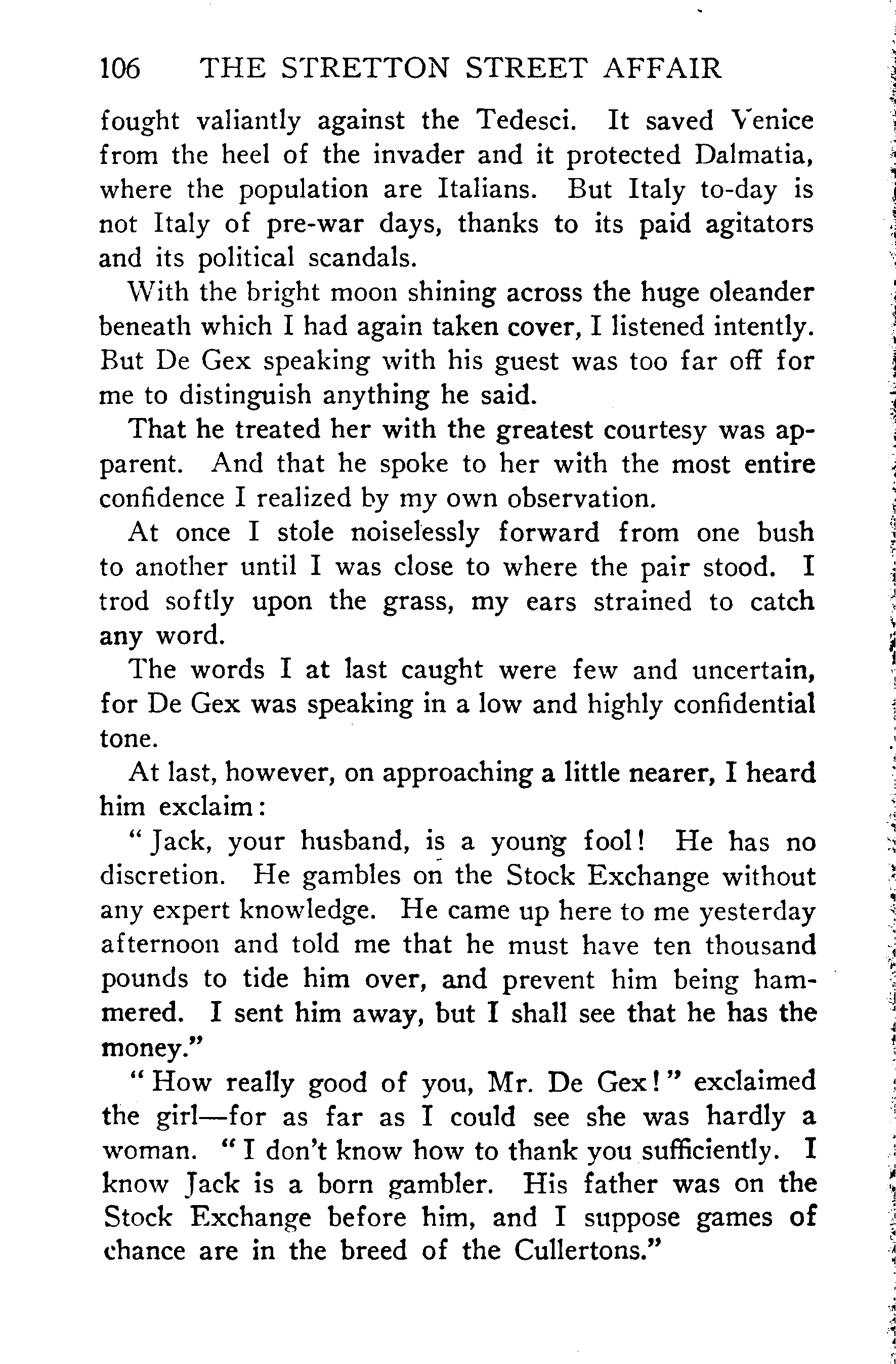 106 THE STRETTON STREET AFFAIR

fought valiantly against the Tedesci. It saved Venice from the heel of the invader and it protected Dalmatia, where the population are Italians. But Italy to-day is not Italy of pre-war days, thanks to its paid agitators and its political scandals.

With the bright moon shining across the huge oleander beneath which I had again taken cover, I listened intently. But De Gex speaking with his guest was too far off for me to distinguish anything he said.

That he treated her with the greatest courtesy was apparent. And that he spoke to her with the most entire confidence I realized by my own observation.

At once I stole noiselessly forward from one bush to another until I was close to where the pair stood. I trod softly upon the grass, my ears strained to catch any word.

The words I at last caught were few and uncertain, for De Gex was speaking in a low and highly confidential tone.

At last, however, on approaching a little nearer, I heard him exclaim:

"Jack, your husband, is a young fool! He has no discretion. He gambles on the Stock Exchange without any expert knowledge. He came up here to me yesterday afternoon and told me that he must have ten thousand pounds to tide him over, and prevent him being hammered. I sent him away, but I shall see that he has the money."

"How really good of you, Mr. De Gex!" exclaimed the girl—for as far as I could see she was hardly a woman. "I don't know how to thank you sufficiently. I know Jack is a born gambler. His father was on the Stock Exchange before him, and I suppose games of chance are in the breed of the Cullertons."